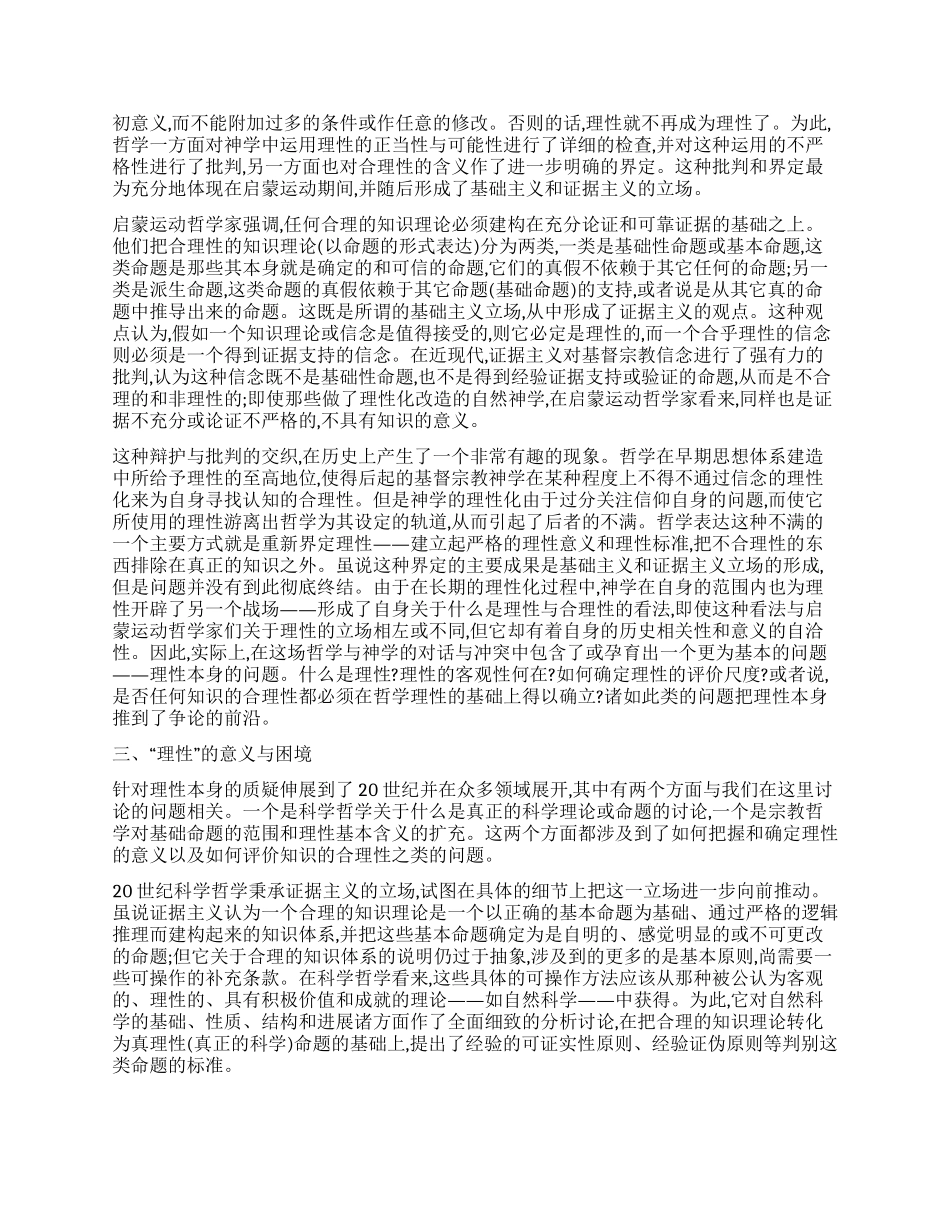 初意义,而不能附加过多的条件或作任意的修改。否则的话,理性就不再成为理性了。为此,哲学一方面对神学中运用理性的正当性与可能性进行了详细的检查,并对这种运用的不严格性进行了批判,另一方面也对合理性的含义作了进一步明确的界定。这种批判和界定最为充分地体现在启蒙运动期间,并随后形成了基础主义和证据主义的立场。

启蒙运动哲学家强调,任何合理的知识理论必须建构在充分论证和可靠证据的基础之上。他们把合理性的知识理论(以命题的形式表达)分为两类,一类是基础性命题或基本命题,这类命题是那些其本身就是确定的和可信的命题,它们的真假不依赖于其它任何的命题;另一类是派生命题,这类命题的真假依赖于其它命题(基础命题)的支持,或者说是从其它真的命题中推导出来的命题。这既是所谓的基础主义立场,从中形成了证据主义的观点。这种观点认为,假如一个知识理论或信念是值得接受的,则它必定是理性的,而一个合乎理性的信念则必须是一个得到证据支持的信念。在近现代,证据主义对基督宗教信念进行了强有力的批判,认为这种信念既不是基础性命题,也不是得到经验证据支持或验证的命题,从而是不合理的和非理性的;即使那些做了理性化改造的自然神学,在启蒙运动哲学家看来,同样也是证据不充分或论证不严格的,不具有知识的意义。

这种辩护与批判的交织,在历史上产生了一个非常有趣的现象。哲学在早期思想体系建造中所给予理性的至高地位,使得后起的基督宗教神学在某种程度上不得不通过信念的理性化来为自身寻找认知的合理性。但是神学的理性化由于过分关注信仰自身的问题,而使它所使用的理性游离出哲学为其设定的轨道,从而引起了后者的不满。哲学表达这种不满的一个主要方式就是重新界定理性——建立起严格的理性意义和理性标准,把不合理性的东西排除在真正的知识之外。虽说这种界定的主要成果是基础主义和证据主义立场的形成,但是问题并没有到此彻底终结。由于在长期的理性化过程中,神学在自身的范围内也为理性开辟了另一个战场——形成了自身关于什么是理性与合理性的看法,即使这种看法与启蒙运动哲学家们关于理性的立场相左或不同,但它却有着自身的历史相关性和意义的自洽性。因此,实际上,在这场哲学与神学的对话与冲突中包含了或孕育出一个更为基本的问题——理性本身的问题。什么是理性?理性的客观性何在?如何确定理性的评价尺度?或者说,是否任何知识的合理性都必须在哲学理性的基础上得以确立?诸如此类的问题把理性本身推到了争论的前沿。

三、“理性”的意义与困境

针对理性本身的质疑伸展到了 20 世纪并在众多领域展开,其中有两个方面与我们在这里讨论的问题相关。一个是科学哲学关于什么是真正的科学理论或命题的讨论,一个是宗教哲学对基础命题的范围和理性基本含义的扩充。这两个方面都涉及到了如何把握和确定理性的意义以及如何评价知识的合理性之类的问题。

20 世纪科学哲学秉承证据主义的立场,试图在具体的细节上把这一立场进一步向前推动。虽说证据主义认为一个合理的知识理论是一个以正确的基本命题为基础、通过严格的逻辑推理而建构起来的知识体系,并把这些基本命题确定为是自明的、感觉明显的或不可更改的命题;但它关于合理的知识体系的说明仍过于抽象,涉及到的更多的是基本原则,尚需要一些可操作的补充条款。在科学哲学看来,这些具体的可操作方法应该从那种被公认为客观的、理性的、具有积极价值和成就的理论——如自然科学——中获得。为此,它对自然科学的基础、性质、结构和进展诸方面作了全面细致的分析讨论,在把合理的知识理论转化为真理性(真正的科学)命题的基础上,提出了经验的可证实性原则、经验证伪原则等判别这类命题的标准。